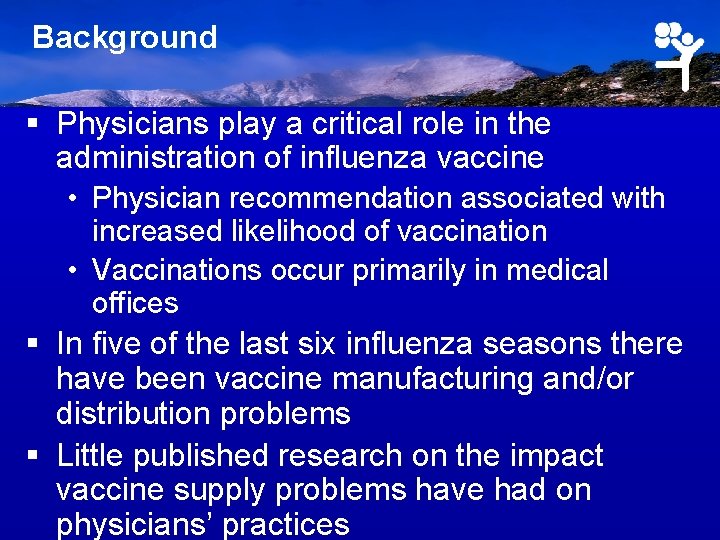 Background

▪ Physicians play a critical role in the administration of influenza vaccine

• Physician recommendation associated with increased likelihood of vaccination

• Vaccinations occur primarily in medical offices

▪ In five of the last six influenza seasons there have been vaccine manufacturing and/or distribution problems

▪ Little published research on the impact vaccine supply problems have had on physicians' practices